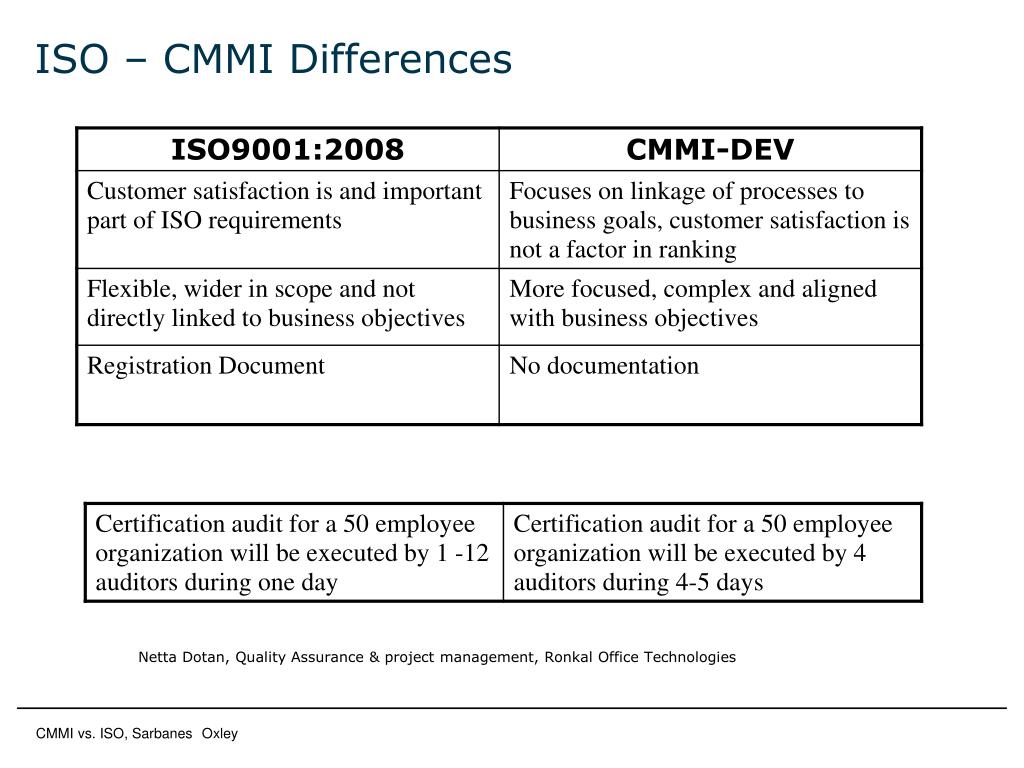 ISO – CMMI Differences

| ISO9001:2008 | CMMI-DEV |
|---|---|
| Customer satisfaction is and important part of ISO requirements | Focuses on linkage of processes to business goals, customer satisfaction is not a factor in ranking |
| Flexible, wider in scope and not directly linked to business objectives | More focused, complex and aligned with business objectives |
| Registration Document | No documentation |

| Certification audit for a 50 employee organization will be executed by 1 -12 auditors during one day | Certification audit for a 50 employee organization will be executed by 4 auditors during 4-5 days |
|---|---|

Netta Dotan, Quality Assurance & project management, Ronkal Office Technologies

CMMI vs. ISO, Sarbanes Oxley